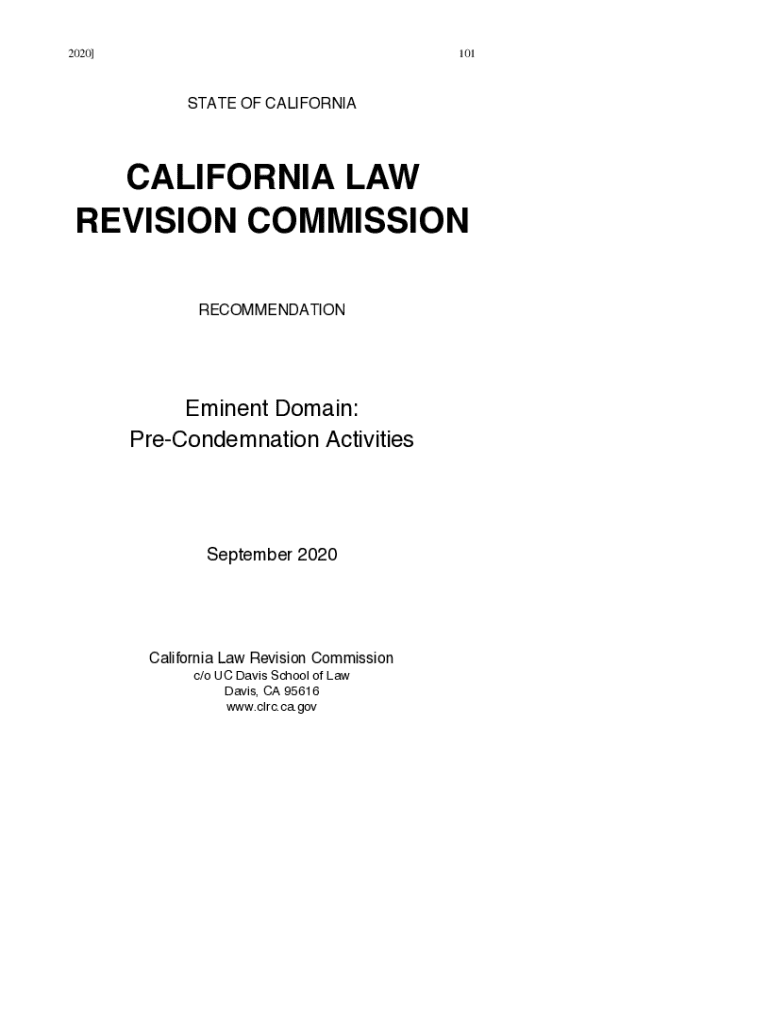 2020]

101

STATE OF CALIFORNIA

CALIFORNIA LAW REVISION COMMISSION

RECOMMENDATION

Eminent Domain:
Pre-Condemnation Activities

September 2020

California Law Revision Commission
c/o UC Davis School of Law
Davis, CA 95616
www.clrc.ca.gov